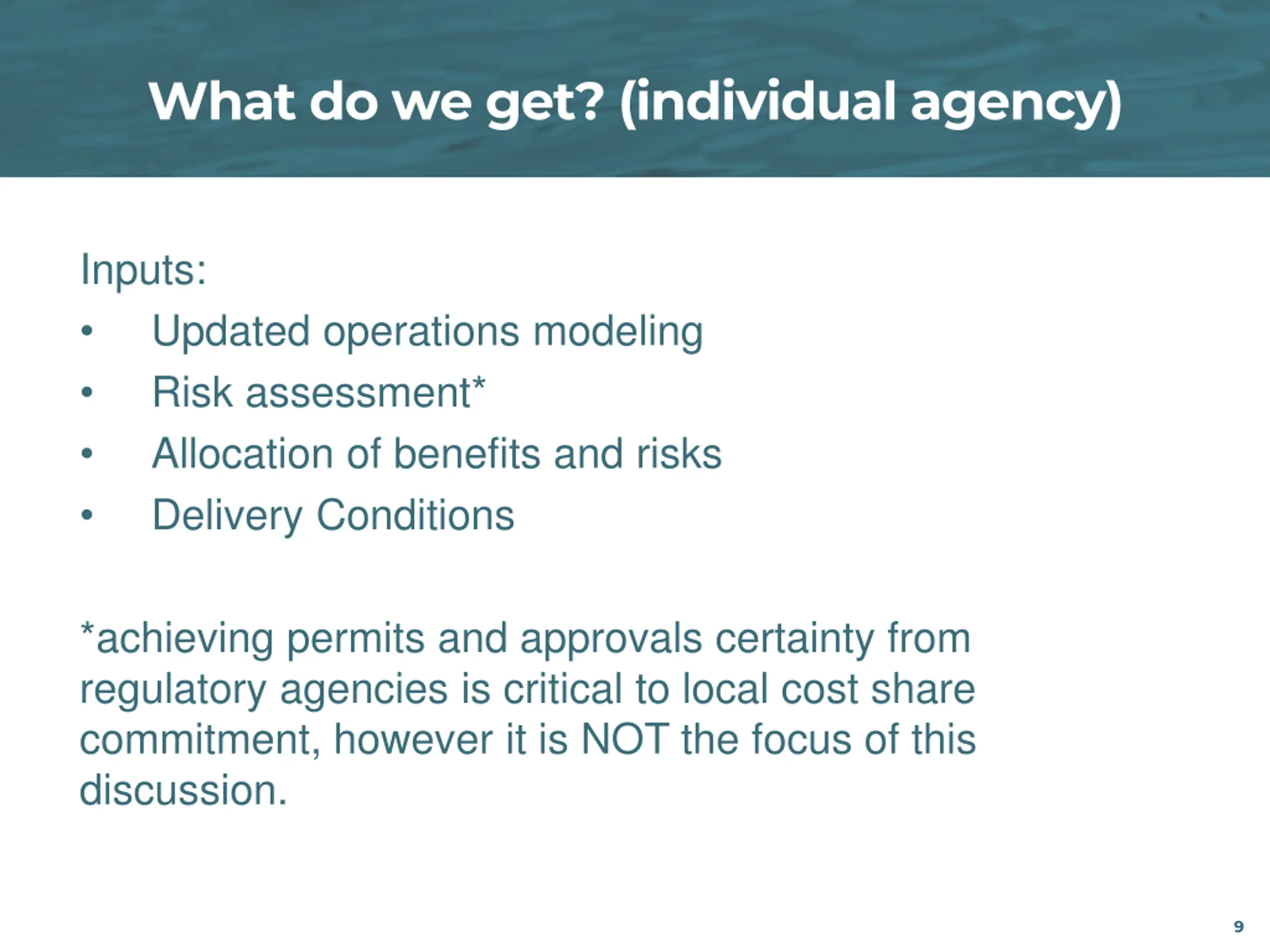 What do we get? (individual agency)

Inputs:
• Updated operations modeling
• Risk assessment*
• Allocation of benefits and risks
• Delivery Conditions

*achieving permits and approvals certainty from regulatory agencies is critical to local cost share commitment, however it is NOT the focus of this discussion.

9